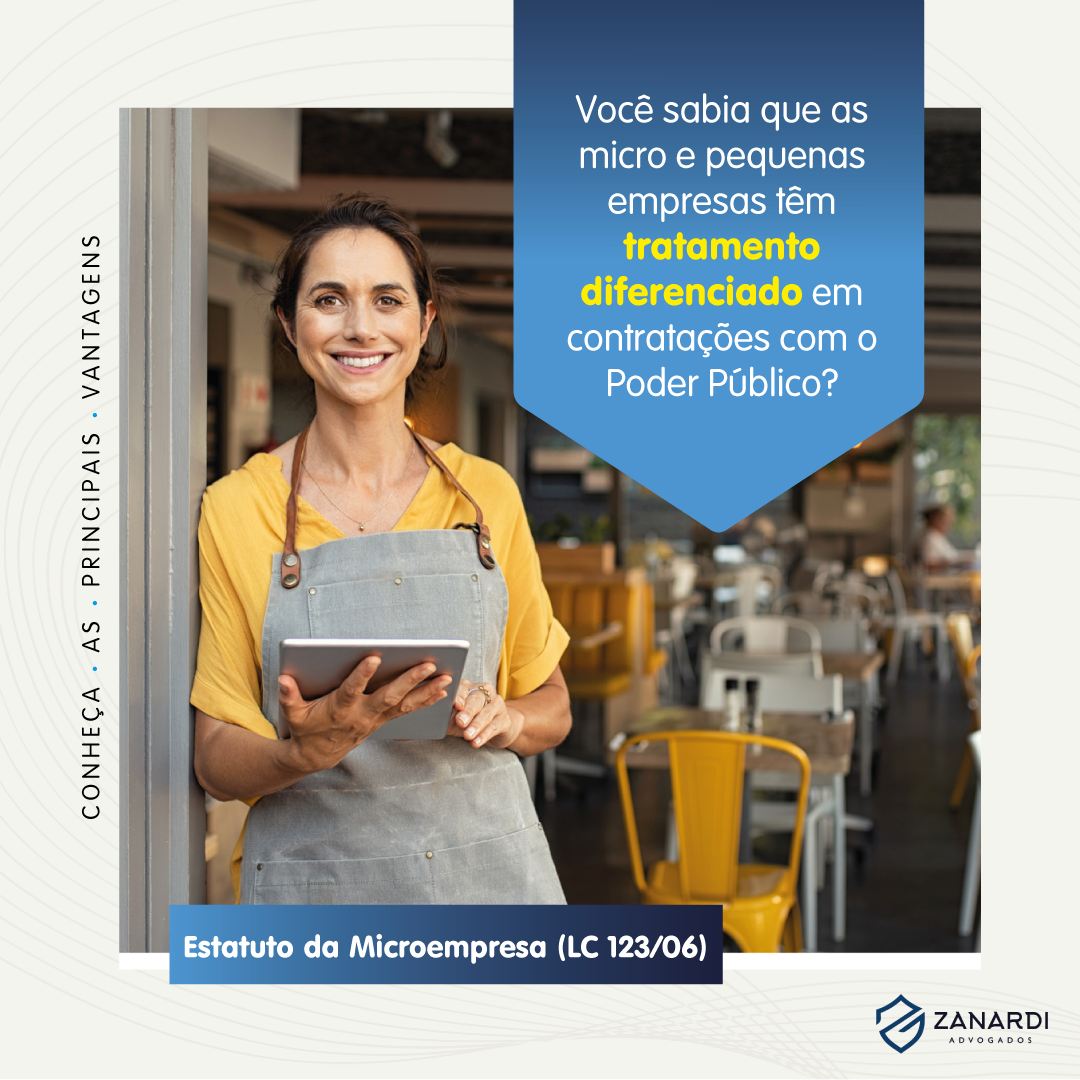 CONHEÇA · AS · PRINCIPAIS · VANTAGENS

Você sabia que as micro e pequenas empresas têm tratamento diferenciado em contratações com o Poder Público?

Estatuto da Microempresa (LC 123/06)

ZANARDI
ADVOGADOS